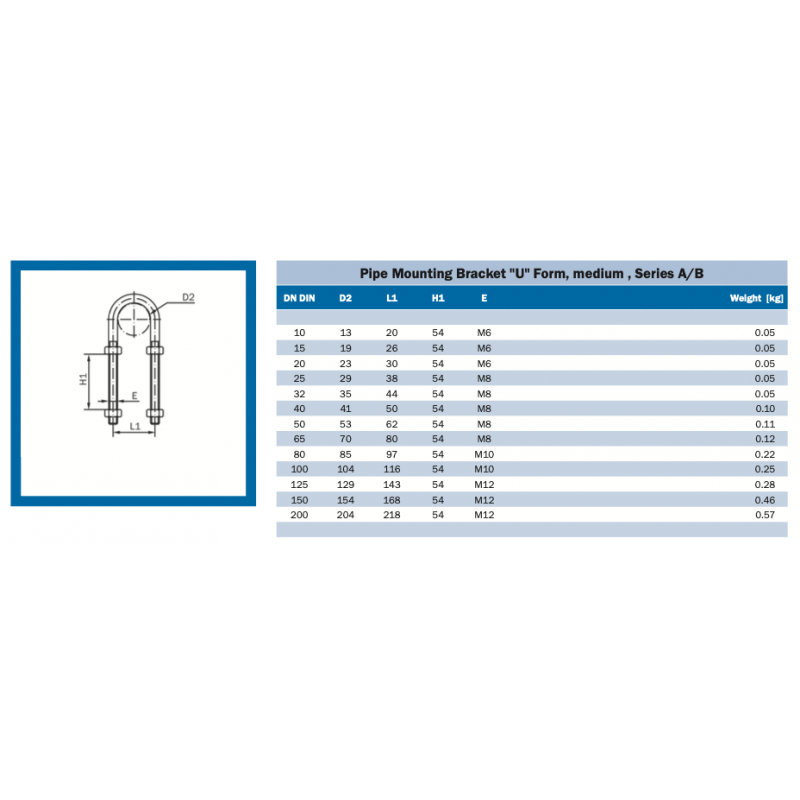 D2
H1
E
L1

Pipe Mounting Bracket "U" Form, medium , Series A/B

| DN DIN | D2 | L1 | H1 | E | Weight [kg] |
|---|---|---|---|---|---|
| 10 | 13 | 20 | 54 | M6 | 0.05 |
| 15 | 19 | 26 | 54 | M6 | 0.05 |
| 20 | 23 | 30 | 54 | M6 | 0.05 |
| 25 | 29 | 38 | 54 | M8 | 0.05 |
| 32 | 35 | 44 | 54 | M8 | 0.05 |
| 40 | 41 | 50 | 54 | M8 | 0.10 |
| 50 | 53 | 62 | 54 | M8 | 0.11 |
| 65 | 70 | 80 | 54 | M8 | 0.12 |
| 80 | 85 | 97 | 54 | M10 | 0.22 |
| 100 | 104 | 116 | 54 | M10 | 0.25 |
| 125 | 129 | 143 | 54 | M12 | 0.28 |
| 150 | 154 | 168 | 54 | M12 | 0.46 |
| 200 | 204 | 218 | 54 | M12 | 0.57 |